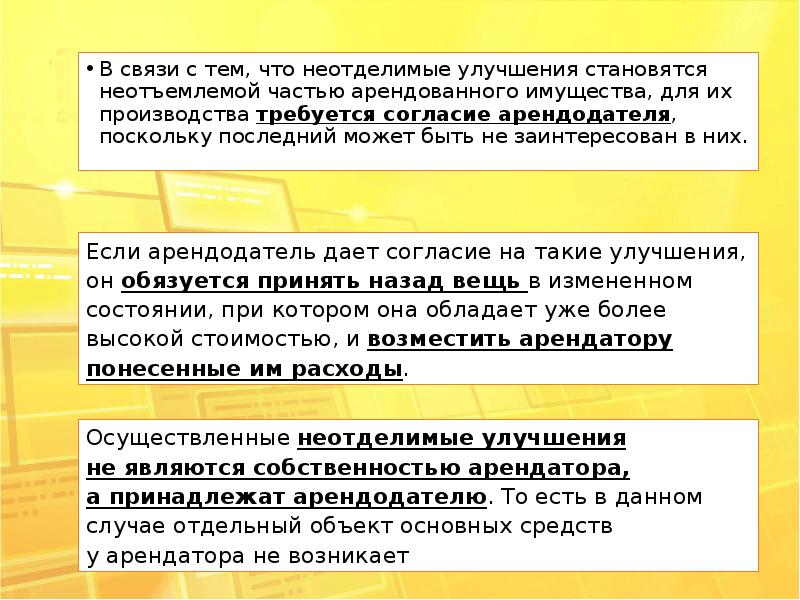 • В связи с тем, что неотделимые улучшения становятся неотъемлемой частью арендованного имущества, для их производства требуется согласие арендодателя, поскольку последний может быть не заинтересован в них.

Если арендодатель дает согласие на такие улучшения, он обязуется принять назад вещь в измененном состоянии, при котором она обладает уже более высокой стоимостью, и возместить арендатору понесенные им расходы.

Осуществленные неотделимые улучшения не являются собственностью арендатора, а принадлежат арендодателю. То есть в данном случае отдельный объект основных средств у арендатора не возникает